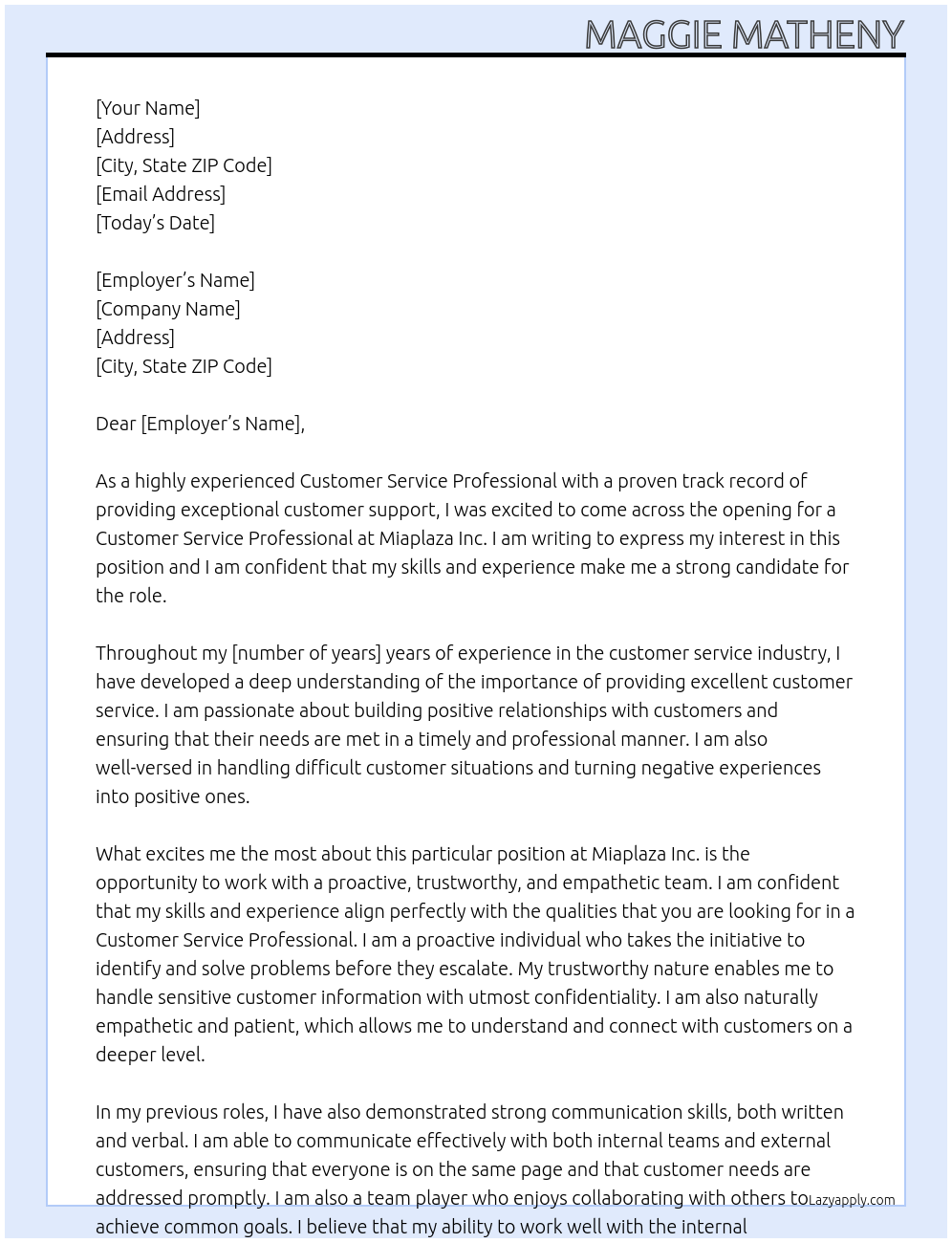 MAGGIE MATHENY

[Your Name]
[Address]
[City, State ZIP Code]
[Email Address]
[Today's Date]

[Employer's Name]
[Company Name]
[Address]
[City, State ZIP Code]

Dear [Employer's Name],

As a highly experienced Customer Service Professional with a proven track record of providing exceptional customer support, I was excited to come across the opening for a Customer Service Professional at Miaplaza Inc. I am writing to express my interest in this position and I am confident that my skills and experience make me a strong candidate for the role.

Throughout my [number of years] years of experience in the customer service industry, I have developed a deep understanding of the importance of providing excellent customer service. I am passionate about building positive relationships with customers and ensuring that their needs are met in a timely and professional manner. I am also well-versed in handling difficult customer situations and turning negative experiences into positive ones.

What excites me the most about this particular position at Miaplaza Inc. is the opportunity to work with a proactive, trustworthy, and empathetic team. I am confident that my skills and experience align perfectly with the qualities that you are looking for in a Customer Service Professional. I am a proactive individual who takes the initiative to identify and solve problems before they escalate. My trustworthy nature enables me to handle sensitive customer information with utmost confidentiality. I am also naturally empathetic and patient, which allows me to understand and connect with customers on a deeper level.

In my previous roles, I have also demonstrated strong communication skills, both written and verbal. I am able to communicate effectively with both internal teams and external customers, ensuring that everyone is on the same page and that customer needs are addressed promptly. I am also a team player who enjoys collaborating with others to achieve common goals. I believe that my ability to work well with the internal

Lazyapply.com